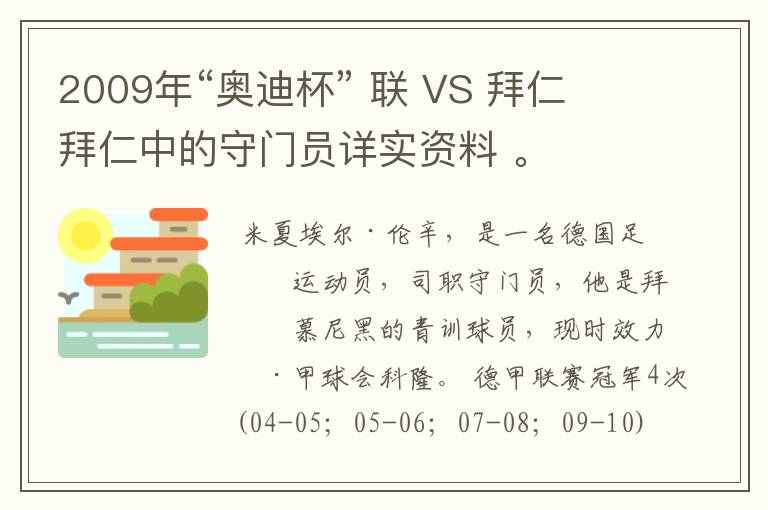 2009年“奥迪杯” 联 VS 拜仁
拜仁中的守门员详实资料 。

米夏埃尔·伦辛，是一名德国足
运动员，司职守门员，他是拜
慕尼黑的青训球员，现时效力
·甲球会科隆。 德甲联赛冠军4次
(04-05; 05-06; 07-08; 09-10)